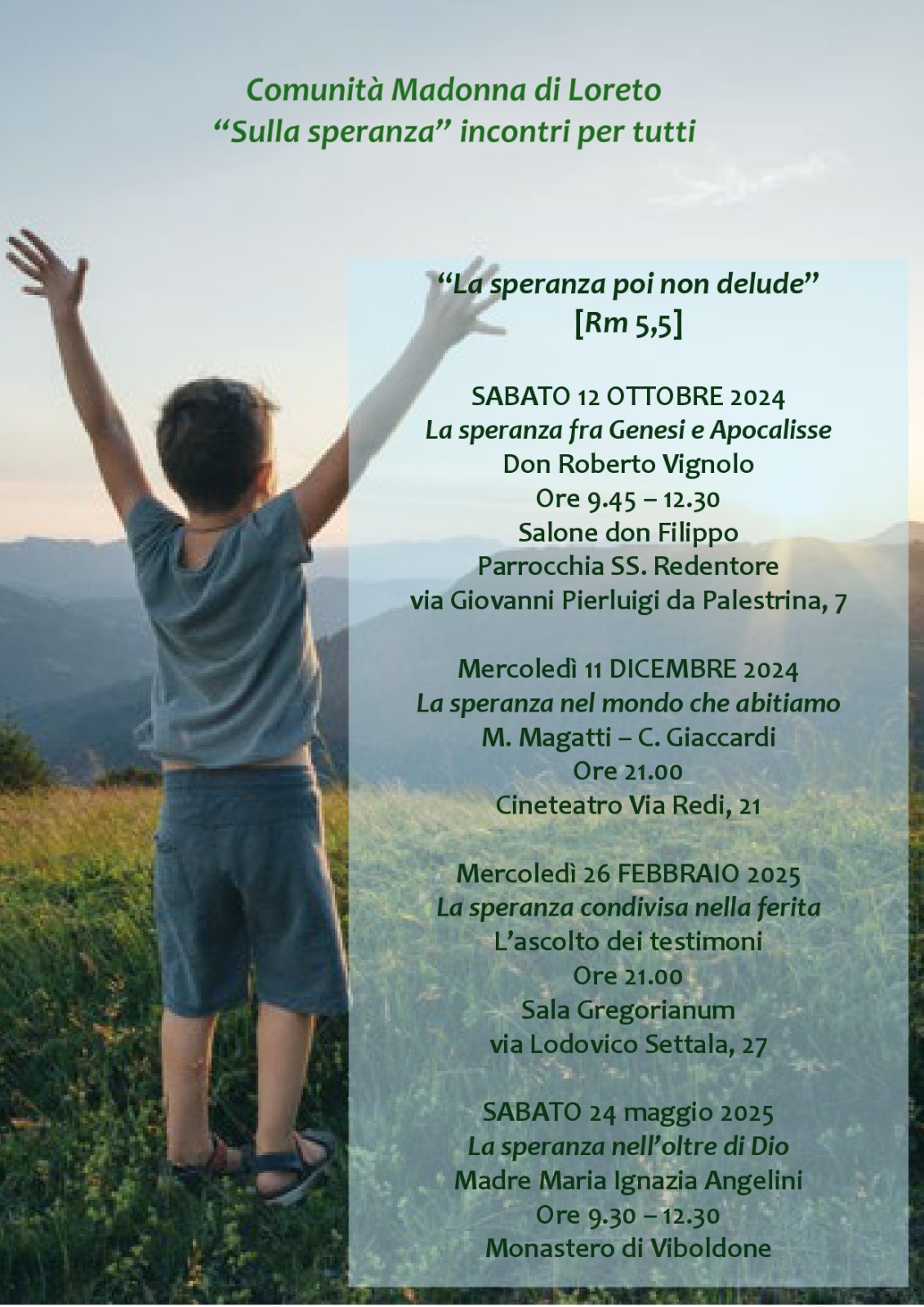 Comunità Madonna di Loreto
"Sulla speranza" incontri per tutti

"La speranza poi non delude"
[Rm 5,5]

SABATO 12 OTTOBRE 2024
La speranza fra Genesi e Apocalisse
Don Roberto Vignolo
Ore 9.45 – 12.30
Salone don Filippo
Parrocchia SS. Redentore
via Giovanni Pierluigi da Palestrina, 7

Mercoledì 11 DICEMBRE 2024
La speranza nel mondo che abitiamo
M. Magatti – C. Giaccardi
Ore 21.00
Cineteatro Via Redi, 21

Mercoledì 26 FEBBRAIO 2025
La speranza condivisa nella ferita
L'ascolto dei testimoni
Ore 21.00
Sala Gregorianum
via Lodovico Settala, 27

SABATO 24 maggio 2025
La speranza nell'oltre di Dio
Madre Maria Ignazia Angelini
Ore 9.30 – 12.30
Monastero di Viboldone